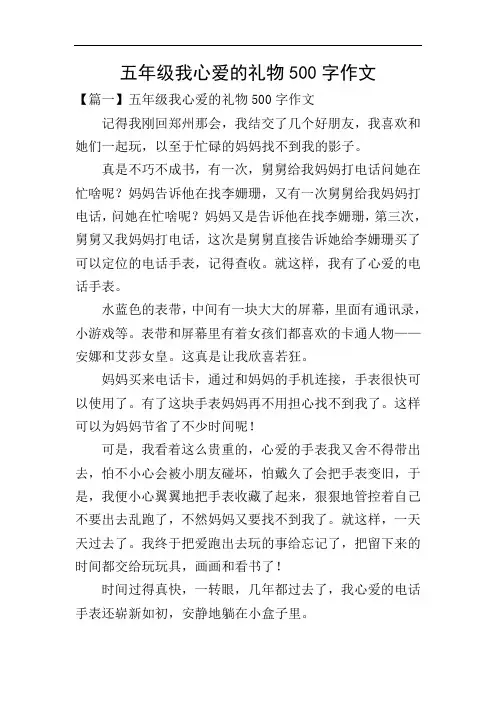 五年级我心爱的礼物500字作文

【篇一】五年级我心爱的礼物500字作文

记得我刚回郑州那会，我结交了几个好朋友，我喜欢和她们一起玩，以至于忙碌的妈妈找不到我的影子。

真是不巧不成书，有一次，舅舅给我妈妈打电话问她在忙啥呢？妈妈告诉他在找李姗珊，又有一次舅舅给我妈妈打电话，问她在忙啥呢？妈妈又是告诉他在找李姗珊，第三次，舅舅又我妈妈打电话，这次是舅舅直接告诉她给李姗珊买了可以定位的电话手表，记得查收。就这样，我有了心爱的电话手表。

水蓝色的表带，中间有一块大大的屏幕，里面有通讯录，小游戏等。表带和屏幕里有着女孩们都喜欢的卡通人物——安娜和艾莎女皇。这真是让我欣喜若狂。

妈妈买来电话卡，通过和妈妈的手机连接，手表很快可以使用了。有了这块手表妈妈再不用担心找不到我了。这样可以为妈妈节省了不少时间呢！

可是，我看着这么贵重的，心爱的手表我又舍不得带出去，怕不小心会被小朋友碰坏，怕戴久了会把手表变旧，于是，我便小心翼翼地把手表收藏了起来，狠狠地管控着自己不要出去乱跑了，不然妈妈又要找不到我了。就这样，一天天过去了。我终于把爱跑出去玩的事给忘记了，把留下来的时间都交给玩玩具，画画和看书了！

时间过得真快，一转眼，几年都过去了，我心爱的电话手表还崭新如初，安静地躺在小盒子里。